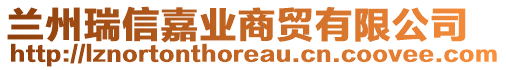 兰州瑞信嘉业商贸有限公司
http://lznortonthoreau.cn.coovee.com